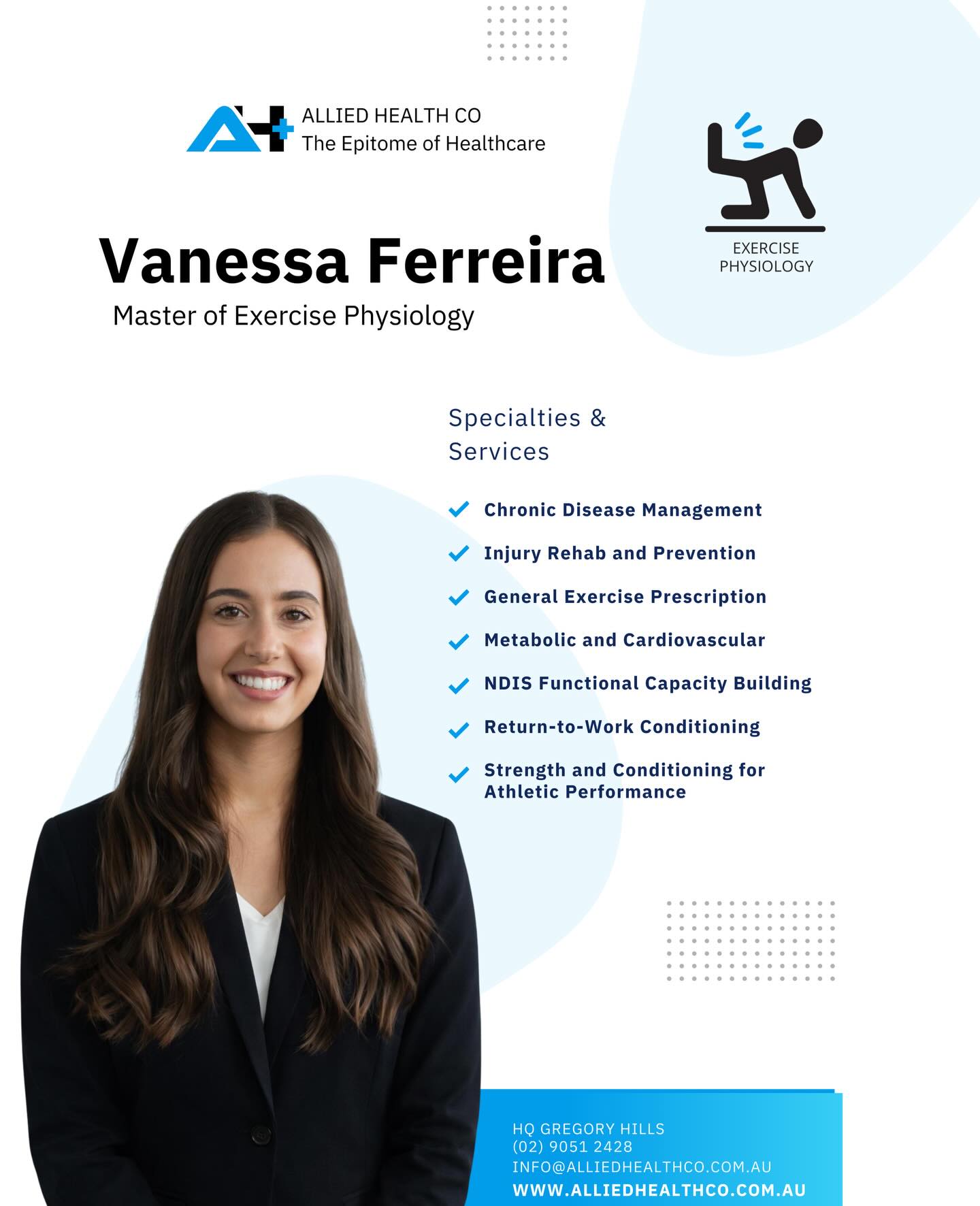 ALLIED HEALTH CO
The Epitome of Healthcare

EXERCISE PHYSIOLOGY

Vanessa Ferreira
Master of Exercise Physiology

Specialties & Services

Chronic Disease Management
Injury Rehab and Prevention
General Exercise Prescription
Metabolic and Cardiovascular
NDIS Functional Capacity Building
Return-to-Work Conditioning
Strength and Conditioning for Athletic Performance

HQ GREGORY HILLS
(02) 9051 2428
INFO@ALLIEDHEALTHCO.COM.AU
WWW.ALLIEDHEALTHCO.COM.AU